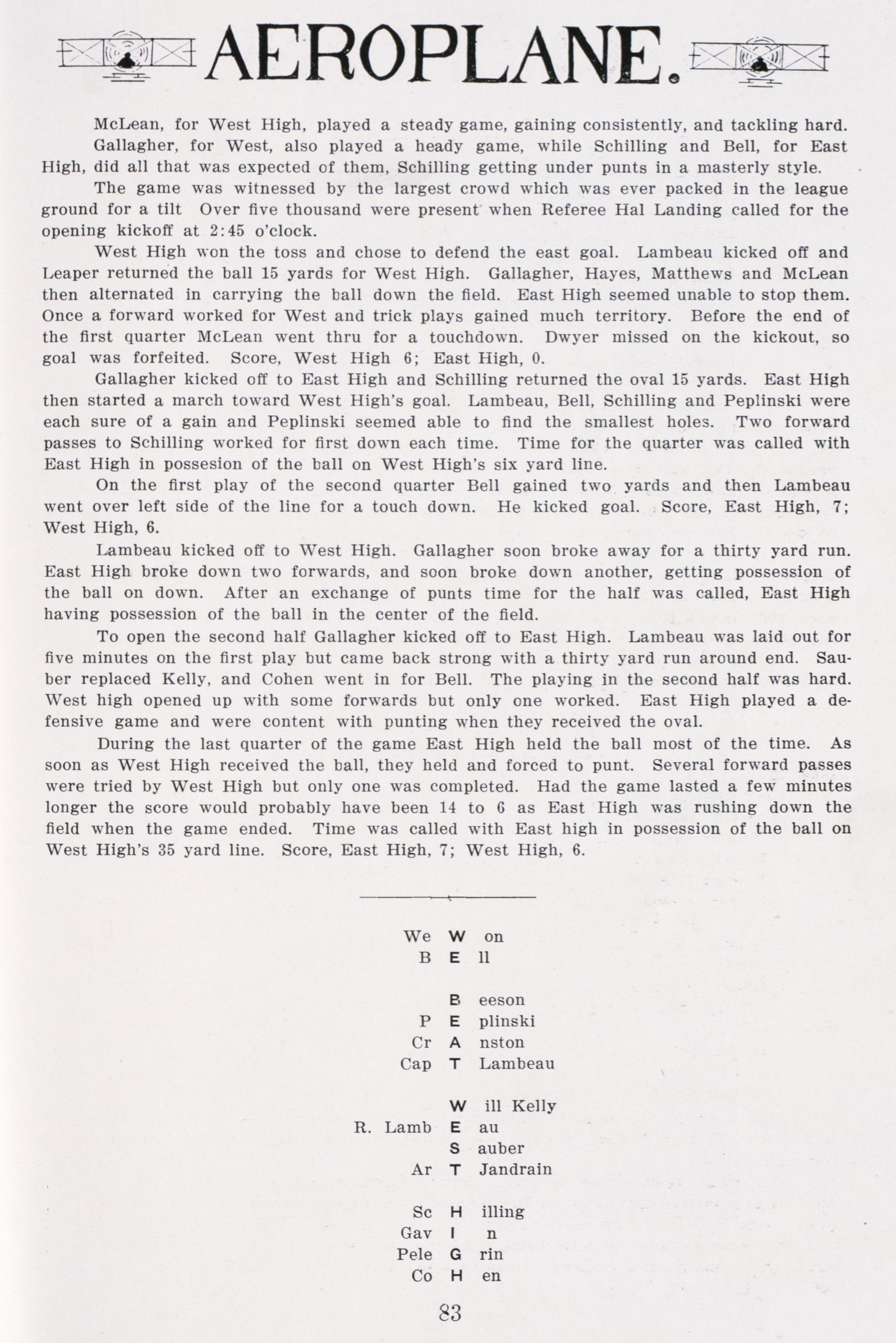 AEROPLANE.

McLean, for West High, played a steady game, gaining consistently, and tackling hard.

Gallagher, for West, also played a heady game, while Schilling and Bell, for East High, did all that was expected of them, Schilling getting under punts in a masterly style.

The game was witnessed by the largest crowd which was ever packed in the league ground for a tilt Over five thousand were present when Referee Hal Landing called for the opening kickoff at 2:45 o'clock.

West High won the toss and chose to defend the east goal. Lambeau kicked off and Leaper returned the ball 15 yards for West High. Gallagher, Hayes, Matthews and McLean then alternated in carrying the ball down the field. East High seemed unable to stop them. Once a forward worked for West and trick plays gained much territory. Before the end of the first quarter McLean went thru for a touchdown. Dwyer missed on the kickout, so goal was forfeited. Score, West High 6; East High, 0.

Gallagher kicked off to East High and Schilling returned the oval 15 yards. East High then started a march toward West High's goal. Lambeau, Bell, Schilling and Peplinski were each sure of a gain and Peplinski seemed able to find the smallest holes. Two forward passes to Schilling worked for first down each time. Time for the quarter was called with East High in possesion of the ball on West High's six yard line.

On the first play of the second quarter Bell gained two yards and then Lambeau went over left side of the line for a touch down. He kicked goal. Score, East High, 7; West High, 6.

Lambeau kicked off to West High. Gallagher soon broke away for a thirty yard run. East High broke down two forwards, and soon broke down another, getting possession of the ball on down. After an exchange of punts time for the half was called, East High having possession of the ball in the center of the field.

To open the second half Gallagher kicked off to East High. Lambeau was laid out for five minutes on the first play but came back strong with a thirty yard run around end. Sauber replaced Kelly, and Cohen went in for Bell. The playing in the second half was hard. West high opened up with some forwards but only one worked. East High played a defensive game and were content with punting when they received the oval.

During the last quarter of the game East High held the ball most of the time. As soon as West High received the ball, they held and forced to punt. Several forward passes were tried by West High but only one was completed. Had the game lasted a few minutes longer the score would probably have been 14 to 6 as East High was rushing down the field when the game ended. Time was called with East high in possession of the ball on West High's 35 yard line. Score, East High, 7; West High, 6.

We W on
B E ll

B eeson
P E plinski
Cr A nston
Cap T Lambeau

W ill Kelly
R. Lamb E au
S auber
Ar T Jandrain

Sc H illing
Gav I n
Pele G rin
Co H en

83